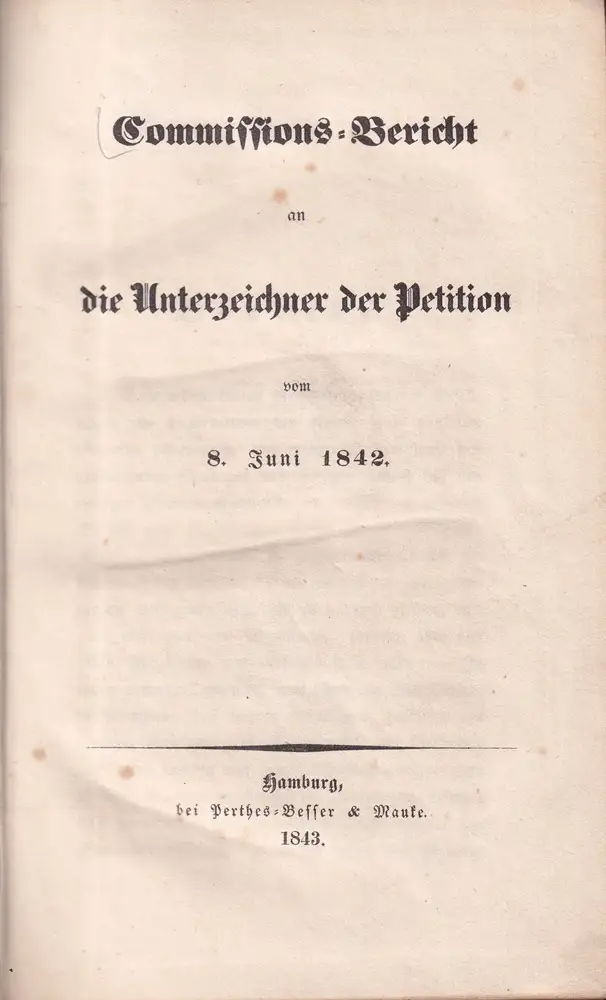 Commissions-Bericht

an

die Unterzeichner der Petition

vom

8. Juni 1842.

Hamburg,
bei Perthes-Besser & Mauke.
1843.